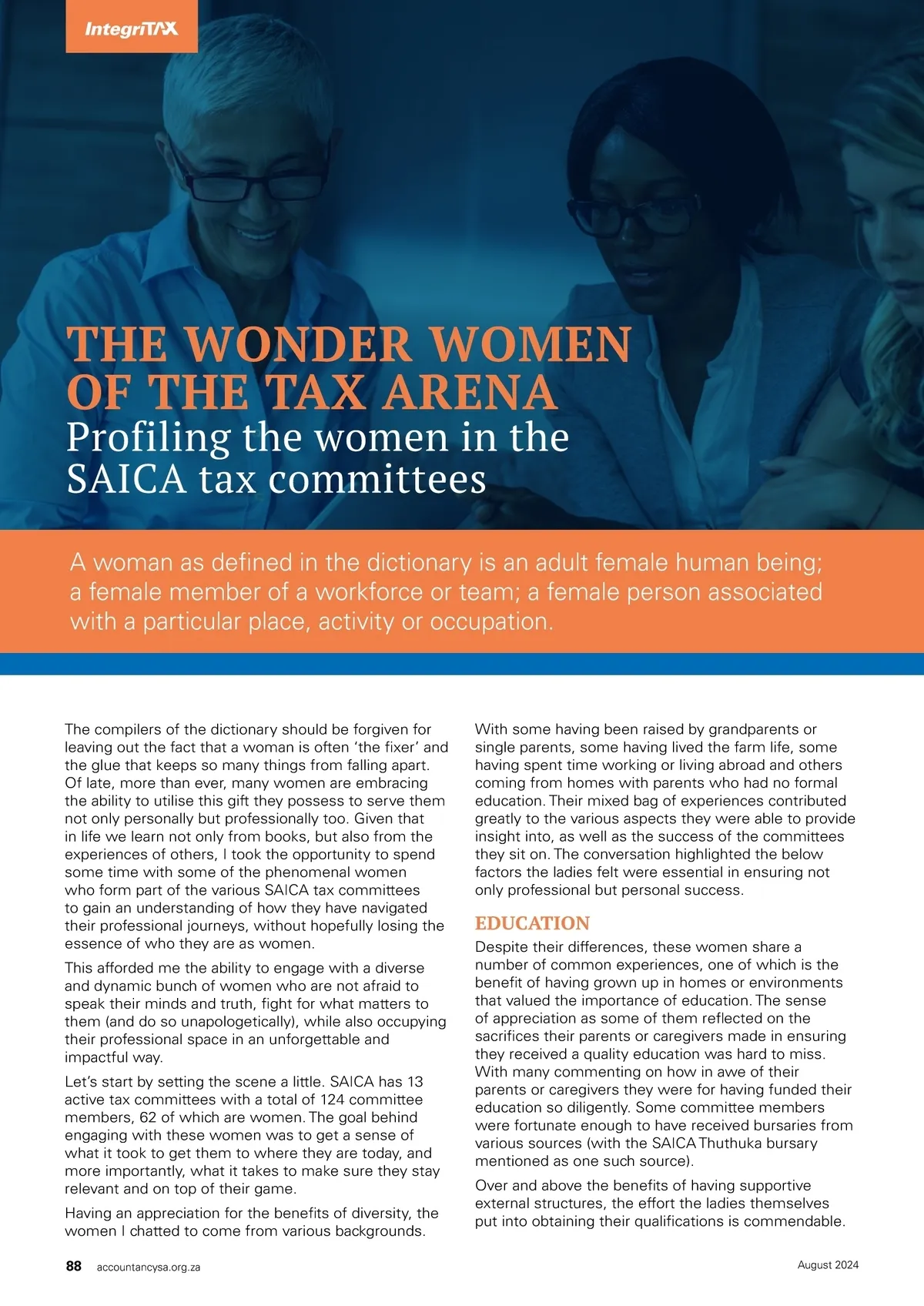 IntegriTAX

THE WONDER WOMEN OF THE TAX ARENA
Profiling the women in the SAICA tax committees

A woman as defined in the dictionary is an adult female human being; a female member of a workforce or team; a female person associated with a particular place, activity or occupation.

The compilers of the dictionary should be forgiven for leaving out the fact that a woman is often 'the fixer' and the glue that keeps so many things from falling apart. Of late, more than ever, many women are embracing the ability to utilise this gift they possess to serve them not only personally but professionally too. Given that in life we learn not only from books, but also from the experiences of others, I took the opportunity to spend some time with some of the phenomenal women who form part of the various SAICA tax committees to gain an understanding of how they have navigated their professional journeys, without hopefully losing the essence of who they are as women.

This afforded me the ability to engage with a diverse and dynamic bunch of women who are not afraid to speak their minds and truth, fight for what matters to them (and do so unapologetically), while also occupying their professional space in an unforgettable and impactful way.

Let's start by setting the scene a little. SAICA has 13 active tax committees with a total of 124 committee members, 62 of which are women. The goal behind engaging with these women was to get a sense of what it took to get them to where they are today, and more importantly, what it takes to make sure they stay relevant and on top of their game.

Having an appreciation for the benefits of diversity, the women I chatted to come from various backgrounds.

With some having been raised by grandparents or single parents, some having lived the farm life, some having spent time working or living abroad and others coming from homes with parents who had no formal education. Their mixed bag of experiences contributed greatly to the various aspects they were able to provide insight into, as well as the success of the committees they sit on. The conversation highlighted the below factors the ladies felt were essential in ensuring not only professional but personal success.

EDUCATION
Despite their differences, these women share a number of common experiences, one of which is the benefit of having grown up in homes or environments that valued the importance of education. The sense of appreciation as some of them reflected on the sacrifices their parents or caregivers made in ensuring they received a quality education was hard to miss. With many commenting on how in awe of their parents or caregivers they were for having funded their education so diligently. Some committee members were fortunate enough to have received bursaries from various sources (with the SAICA Thuthuka bursary mentioned as one such source).

Over and above the benefits of having supportive external structures, the effort the ladies themselves put into obtaining their qualifications is commendable.

88 accountancysa.org.za

August 2024